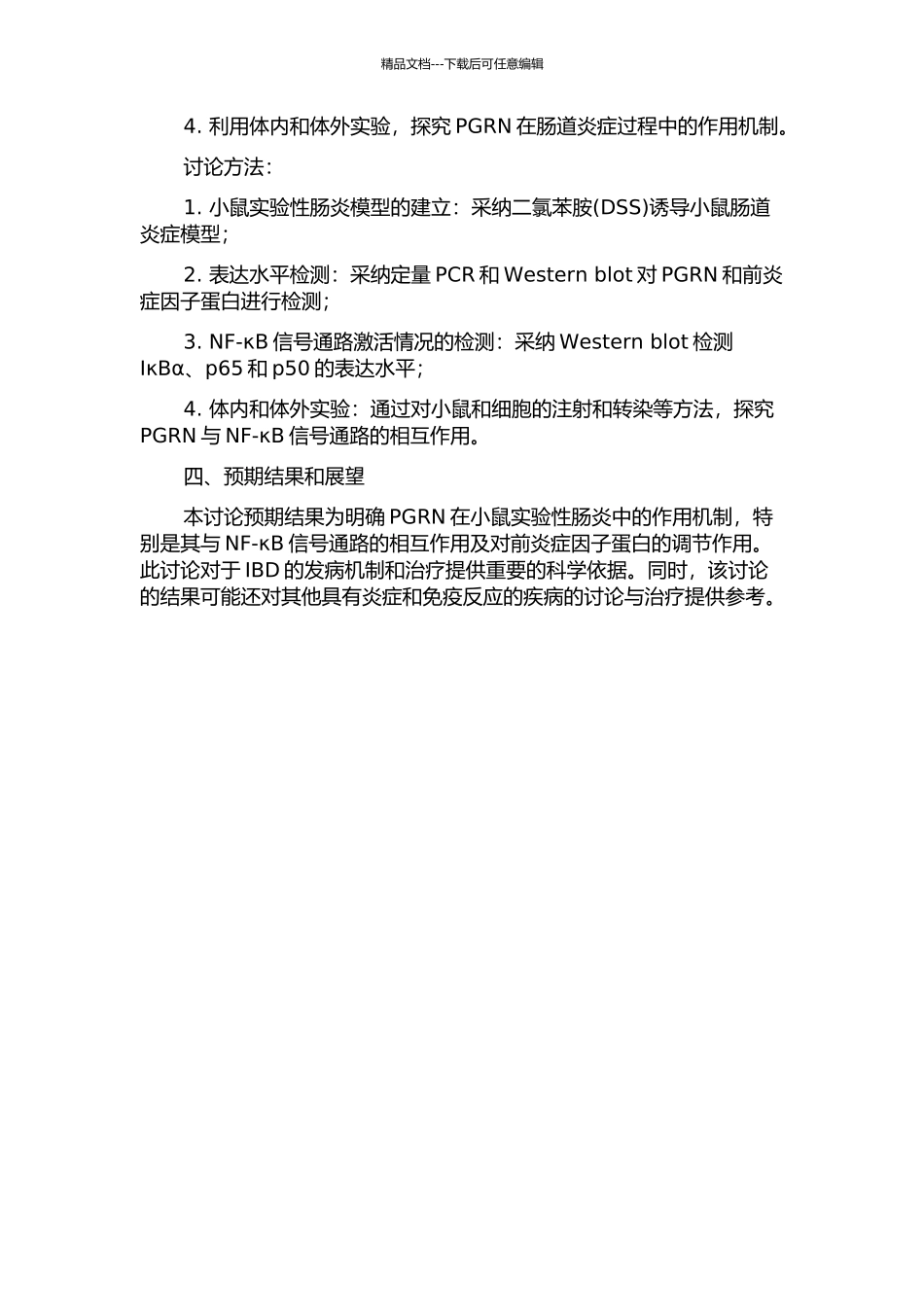 精品文档---下载后可任意编辑

4. 利用体内和体外实验，探究 PGRN 在肠道炎症过程中的作用机制。

讨论方法：

1. 小鼠实验性肠炎模型的建立：采纳二氯苯胺(DSS)诱导小鼠肠道炎症模型；

2. 表达水平检测：采纳定量 PCR 和 Western blot 对 PGRN 和前炎症因子蛋白进行检测；

3. NF-κB 信号通路激活情况的检测：采纳 Western blot 检测 IκBα、p65 和 p50 的表达水平；

4. 体内和体外实验：通过对小鼠和细胞的注射和转染等方法，探究 PGRN 与 NF-κB 信号通路的相互作用。

四、预期结果和展望

本讨论预期结果为明确 PGRN 在小鼠实验性肠炎中的作用机制，特别是其与 NF-κB 信号通路的相互作用及对前炎症因子蛋白的调节作用。此讨论对于 IBD 的发病机制和治疗提供重要的科学依据。同时，该讨论的结果可能还对其他具有炎症和免疫反应的疾病的讨论与治疗提供参考。